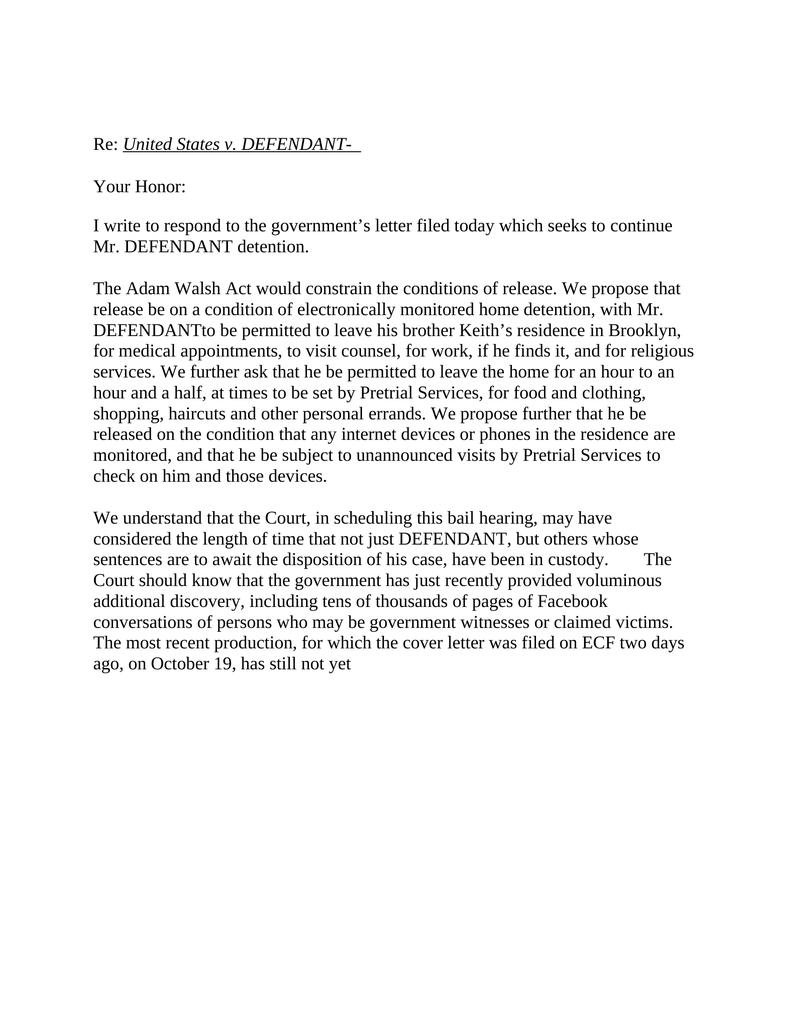 Re: United States v. DEFENDANT-

Your Honor:

I write to respond to the government’s letter filed today which seeks to continue Mr. DEFENDANT detention.

The Adam Walsh Act would constrain the conditions of release. We propose that release be on a condition of electronically monitored home detention, with Mr. DEFENDANTto be permitted to leave his brother Keith’s residence in Brooklyn, for medical appointments, to visit counsel, for work, if he finds it, and for religious services. We further ask that he be permitted to leave the home for an hour to an hour and a half, at times to be set by Pretrial Services, for food and clothing, shopping, haircuts and other personal errands. We propose further that he be released on the condition that any internet devices or phones in the residence are monitored, and that he be subject to unannounced visits by Pretrial Services to check on him and those devices.

We understand that the Court, in scheduling this bail hearing, may have considered the length of time that not just DEFENDANT, but others whose sentences are to await the disposition of his case, have been in custody. The Court should know that the government has just recently provided voluminous additional discovery, including tens of thousands of pages of Facebook conversations of persons who may be government witnesses or claimed victims. The most recent production, for which the cover letter was filed on ECF two days ago, on October 19, has still not yet